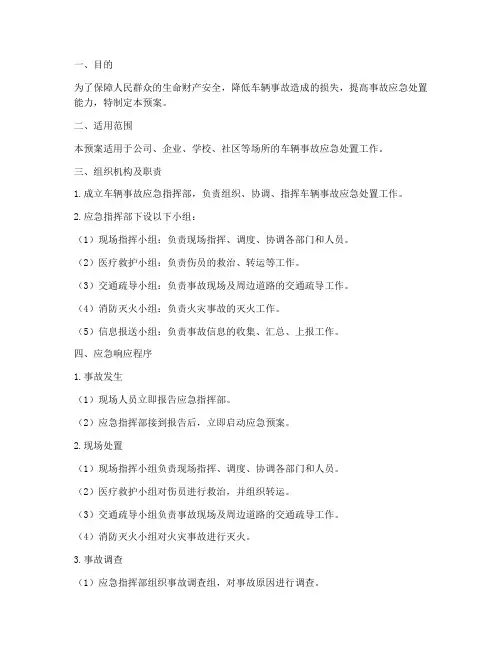 一、目的

为了保障人民群众的生命财产安全，降低车辆事故造成的损失，提高事故应急处置能力，特制定本预案。

二、适用范围

本预案适用于公司、企业、学校、社区等场所的车辆事故应急处置工作。

三、组织机构及职责

1. 成立车辆事故应急指挥部，负责组织、协调、指挥车辆事故应急处置工作。

2. 应急指挥部下设以下小组：

（1）现场指挥小组：负责现场指挥、调度、协调各部门和人员。

（2）医疗救护小组：负责伤员的救治、转运等工作。

（3）交通疏导小组：负责事故现场及周边道路的交通疏导工作。

（4）消防灭火小组：负责火灾事故的灭火工作。

（5）信息报送小组：负责事故信息的收集、汇总、上报工作。

四、应急响应程序

1. 事故发生

（1）现场人员立即报告应急指挥部。

（2）应急指挥部接到报告后，立即启动应急预案。

2. 现场处置

（1）现场指挥小组负责现场指挥、调度、协调各部门和人员。

（2）医疗救护小组对伤员进行救治，并组织转运。

（3）交通疏导小组负责事故现场及周边道路的交通疏导工作。

（4）消防灭火小组对火灾事故进行灭火。

3. 事故调查

（1）应急指挥部组织事故调查组，对事故原因进行调查。